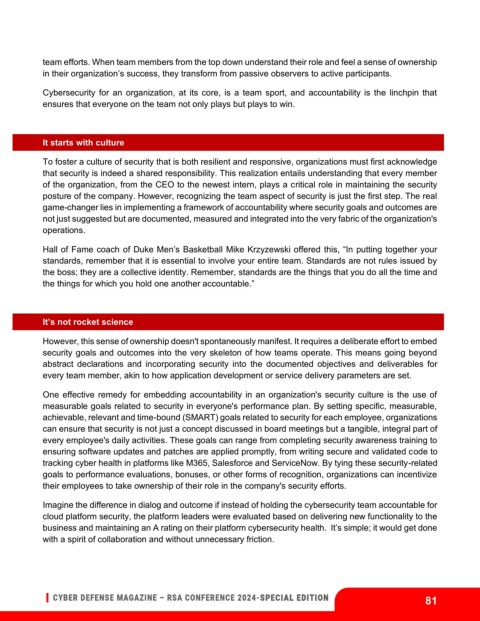 team efforts. When team members from the top down understand their role and feel a sense of ownership in their organization's success, they transform from passive observers to active participants.

Cybersecurity for an organization, at its core, is a team sport, and accountability is the linchpin that ensures that everyone on the team not only plays but plays to win.

It starts with culture

To foster a culture of security that is both resilient and responsive, organizations must first acknowledge that security is indeed a shared responsibility. This realization entails understanding that every member of the organization, from the CEO to the newest intern, plays a critical role in maintaining the security posture of the company. However, recognizing the team aspect of security is just the first step. The real game-changer lies in implementing a framework of accountability where security goals and outcomes are not just suggested but are documented, measured and integrated into the very fabric of the organization's operations.

Hall of Fame coach of Duke Men's Basketball Mike Krzyzewski offered this, "In putting together your standards, remember that it is essential to involve your entire team. Standards are not rules issued by the boss; they are a collective identity. Remember, standards are the things that you do all the time and the things for which you hold one another accountable."

It's not rocket science

However, this sense of ownership doesn't spontaneously manifest. It requires a deliberate effort to embed security goals and outcomes into the very skeleton of how teams operate. This means going beyond abstract declarations and incorporating security into the documented objectives and deliverables for every team member, akin to how application development or service delivery parameters are set.

One effective remedy for embedding accountability in an organization's security culture is the use of measurable goals related to security in everyone's performance plan. By setting specific, measurable, achievable, relevant and time-bound (SMART) goals related to security for each employee, organizations can ensure that security is not just a concept discussed in board meetings but a tangible, integral part of every employee's daily activities. These goals can range from completing security awareness training to ensuring software updates and patches are applied promptly, from writing secure and validated code to tracking cyber health in platforms like M365, Salesforce and ServiceNow. By tying these security-related goals to performance evaluations, bonuses, or other forms of recognition, organizations can incentivize their employees to take ownership of their role in the company's security efforts.

Imagine the difference in dialog and outcome if instead of holding the cybersecurity team accountable for cloud platform security, the platform leaders were evaluated based on delivering new functionality to the business and maintaining an A rating on their platform cybersecurity health. It's simple; it would get done with a spirit of collaboration and without unnecessary friction.

CYBER DEFENSE MAGAZINE – RSA CONFERENCE 2024-SPECIAL EDITION 81